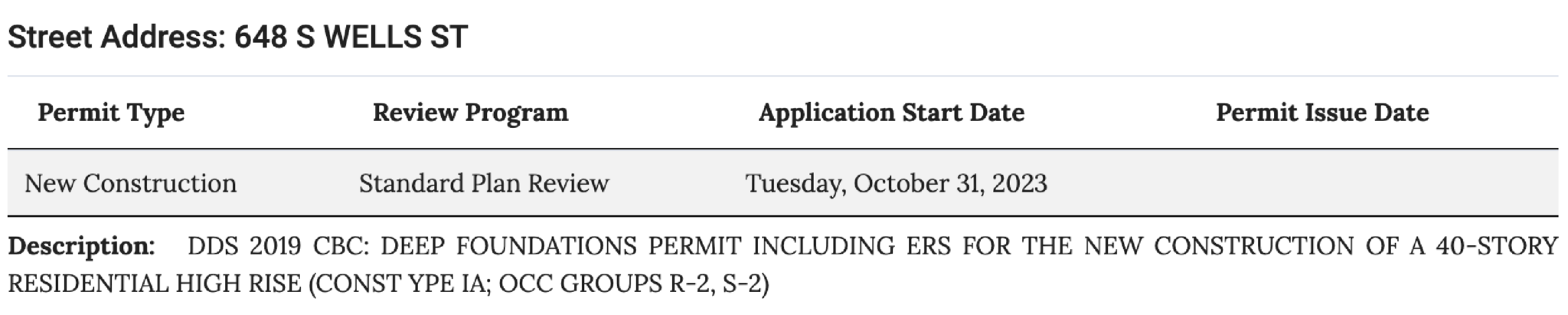 Street Address: 648 S WELLS ST

| Permit Type | Review Program | Application Start Date | Permit Issue Date |
|---|---|---|---|
| New Construction | Standard Plan Review | Tuesday, October 31, 2023 | |

**Description:** DDS 2019 CBC: DEEP FOUNDATIONS PERMIT INCLUDING ERS FOR THE NEW CONSTRUCTION OF A 40-STORY RESIDENTIAL HIGH RISE (CONST YPE IA; OCC GROUPS R-2, S-2)